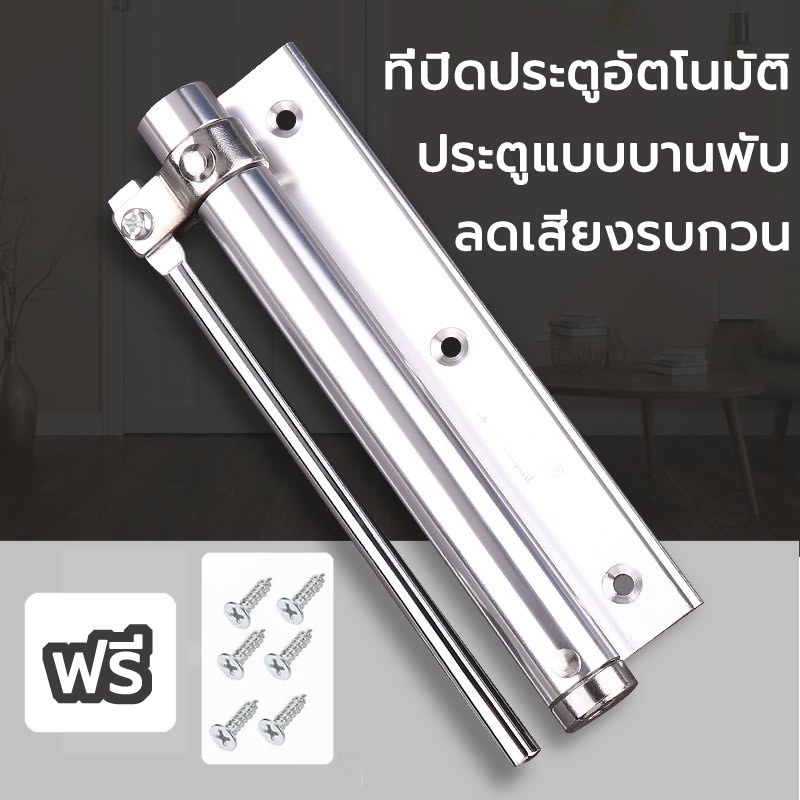 ที่ปิดประตูอัตโนมัติ
ประตูแบบบานพับ
ลดเสียงรบกวน

ฟรี